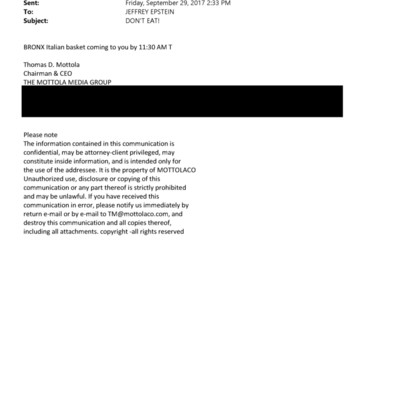 Sent: Friday, September 29, 2017 2:33 PM
To: JEFFREY EPSTEIN
Subject: DON'T EAT!

BRONX Italian basket coming to you by 11:30 AM T

Thomas D. Mottola
Chairman & CEO
THE MOTTOLA MEDIA GROUP

Please note
The information contained in this communication is confidential, may be attorney-client privileged, may constitute inside information, and is intended only for the use of the addressee. It is the property of MOTTOLACO Unauthorized use, disclosure or copying of this communication or any part thereof is strictly prohibited and may be unlawful. If you have received this communication in error, please notify us immediately by return e-mail or by e-mail to TM@mottolaco.com, and destroy this communication and all copies thereof, including all attachments. copyright -all rights reserved